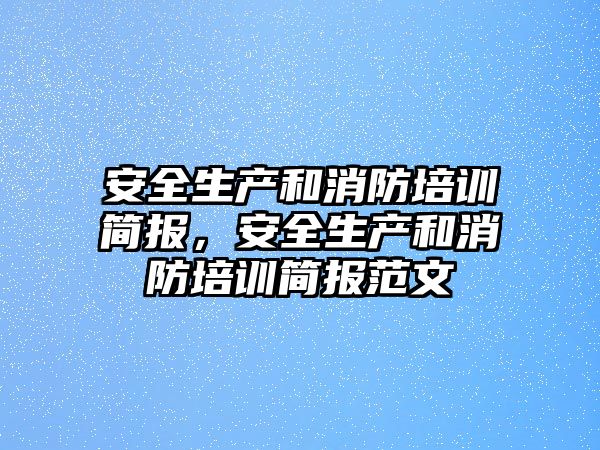 安全生产和消防培训简报，安全生产和消防培训简报范文